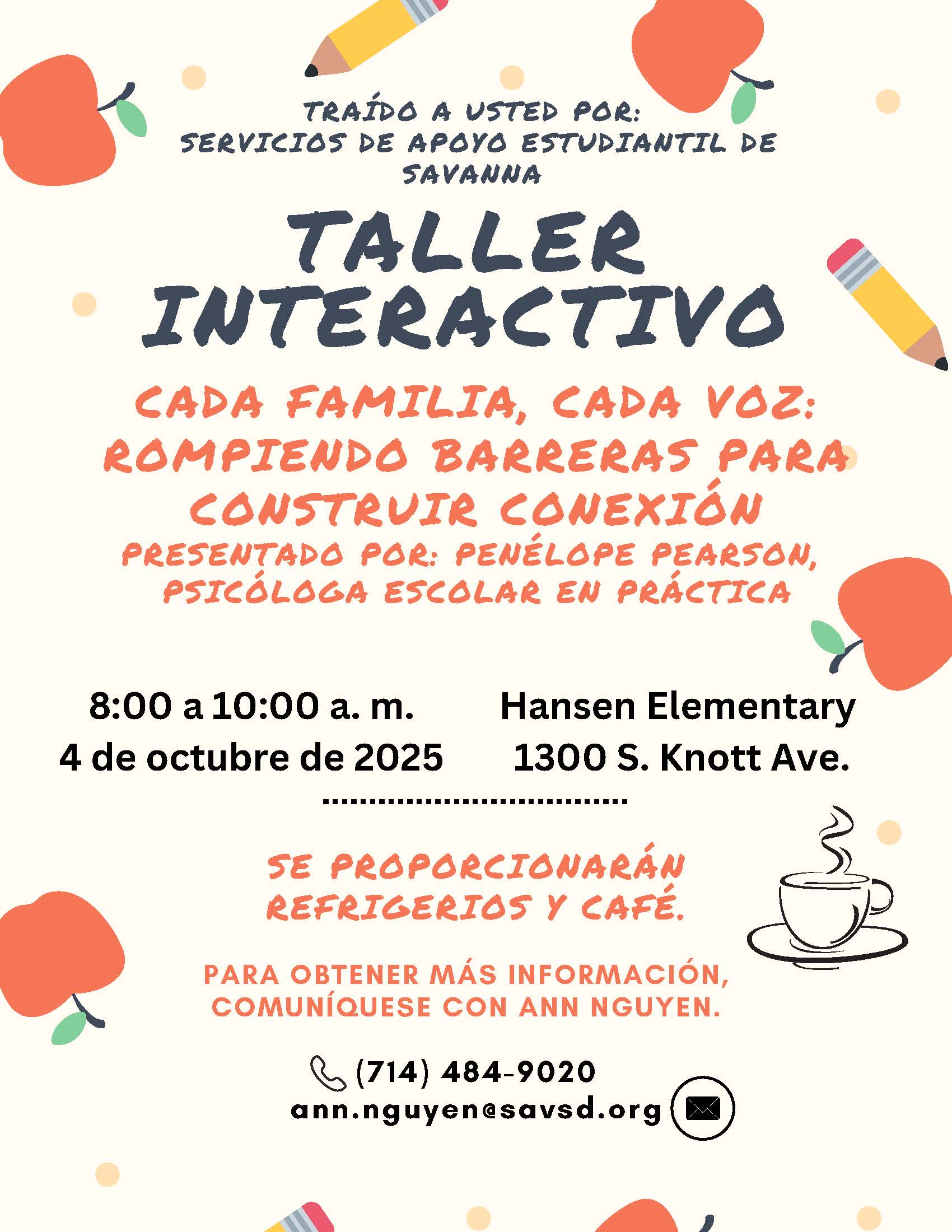 TRAÍDO A USTED POR:
SERVICIOS DE APOYO ESTUDIANTIL DE SAVANNA

TALLER INTERACTIVO

CADA FAMILIA, CADA VOZ: ROMPIENDO BARRERAS PARA CONSTRUIR CONEXIÓN

PRESENTADO POR: PENÉLOPE PEARSON, PSICÓLOGA ESCOLAR EN PRÁCTICA

8:00 a 10:00 a. m.
4 de octubre de 2025

Hansen Elementary
1300 S. Knott Ave.

SE PROPORCIONARÁN REFRIGERIOS Y CAFÉ.

PARA OBTENER MÁS INFORMACIÓN, COMUNÍQUESE CON ANN NGUYEN.

(714) 484-9020
ann.nguyen@savsd.org